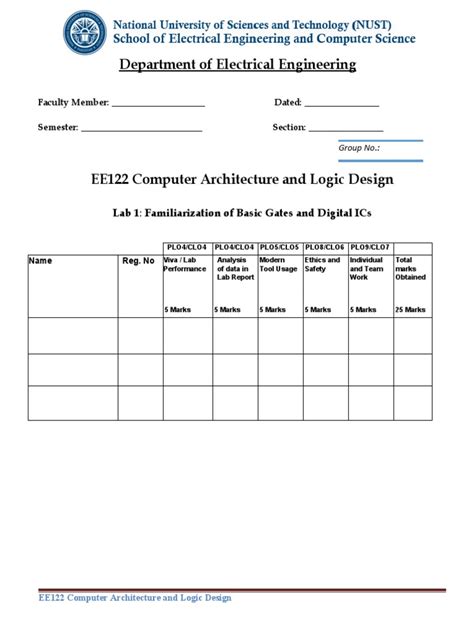 National University of Sciences and Technology (NUST)
School of Electrical Engineering and Computer Science

Department of Electrical Engineering

Faculty Member: ____________________ Dated: ________________

Semester: __________________________ Section: ________________

Group No.:

EE122 Computer Architecture and Logic Design

Lab 1: Familiarization of Basic Gates and Digital ICs

| | | PLO4/CLO4 | PLO4/CLO4 | PLO5/CLO5 | PLO8/CLO6 | PLO9/CLO7 | |
|---|---|---|---|---|---|---|---|
| Name | Reg. No | Viva / Lab Performance 5 Marks | Analysis of data in Lab Report 5 Marks | Modern Tool Usage 5 Marks | Ethics and Safety 5 Marks | Individual and Team Work 5 Marks | Total marks Obtained 25 Marks |
| | | | | | | | |
| | | | | | | | |
| | | | | | | | |

EE122 Computer Architecture and Logic Design